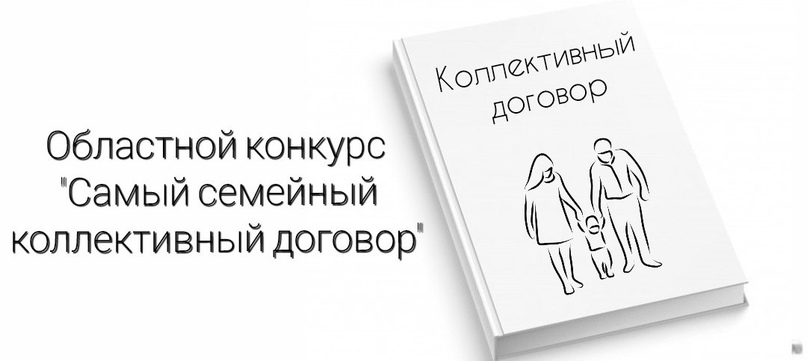 Областной конкурс "Самый семейный коллективный договор"

Коллективный договор